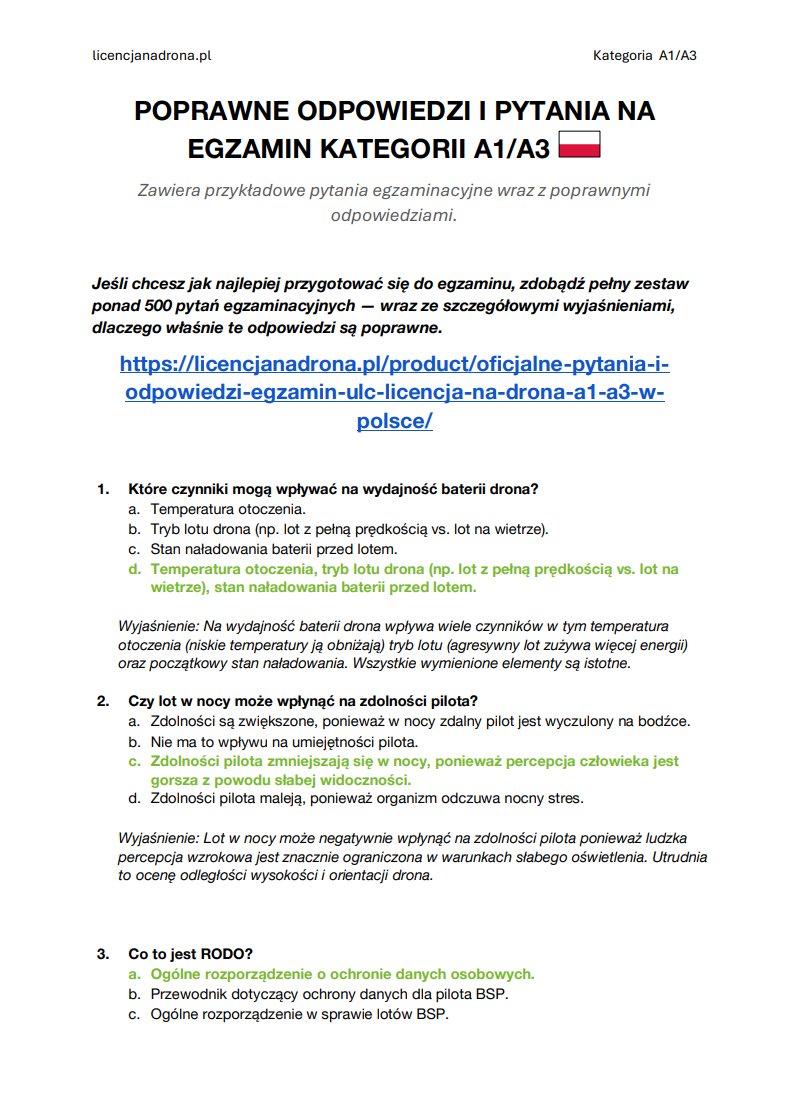 licencjanadrona.pl

Kategoria A1/A3

POPRAWNE ODPOWIEDZI I PYTANIA NA EGZAMIN KATEGORII A1/A3

Zawiera przykładowe pytania egzaminacyjne wraz z poprawnymi odpowiedziami.

Jeśli chcesz jak najlepiej przygotować się do egzaminu, zdobądź pełny zestaw ponad 500 pytań egzaminacyjnych — wraz ze szczegółowymi wyjaśnieniami, dlaczego właśnie te odpowiedzi są poprawne.

https://licencjanadrona.pl/product/oficjalne-pytania-i-odpowiedzi-egzamin-ulc-licencja-na-drona-a1-a3-w-polsce/

1. Które czynniki mogą wpływać na wydajność baterii drona?
a. Temperatura otoczenia.
b. Tryb lotu drona (np. lot z pełną prędkością vs. lot na wietrze).
c. Stan naładowania baterii przed lotem.
d. Temperatura otoczenia, tryb lotu drona (np. lot z pełną prędkością vs. lot na wietrze), stan naładowania baterii przed lotem.

Wyjaśnienie: Na wydajność baterii drona wpływa wiele czynników w tym temperatura otoczenia (niskie temperatury ją obniżają) tryb lotu (agresywny lot zużywa więcej energii) oraz początkowy stan naładowania. Wszystkie wymienione elementy są istotne.

2. Czy lot w nocy może wpłynąć na zdolności pilota?
a. Zdolności są zwiększone, ponieważ w nocy zdalny pilot jest wyczulony na bodźce.
b. Nie ma to wpływu na umiejętności pilota.
c. Zdolności pilota zmniejszają się w nocy, ponieważ percepcja człowieka jest gorsza z powodu słabej widoczności.
d. Zdolności pilota maleją, ponieważ organizm odczuwa nocny stres.

Wyjaśnienie: Lot w nocy może negatywnie wpłynąć na zdolności pilota ponieważ ludzka percepcja wzrokowa jest znacznie ograniczona w warunkach słabego oświetlenia. Utrudnia to ocenę odległości wysokości i orientacji drona.

3. Co to jest RODO?
a. Ogólne rozporządzenie o ochronie danych osobowych.
b. Przewodnik dotyczący ochrony danych dla pilota BSP.
c. Ogólne rozporządzenie w sprawie lotów BSP.